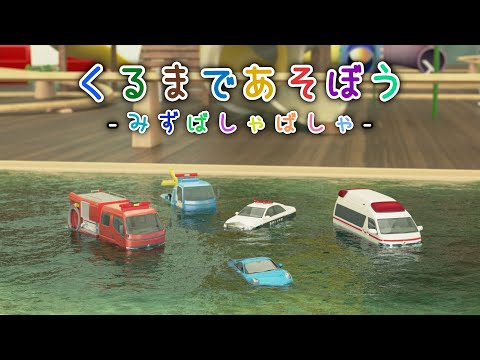 くるまであそぼう
-みずばしゃばしゃ-